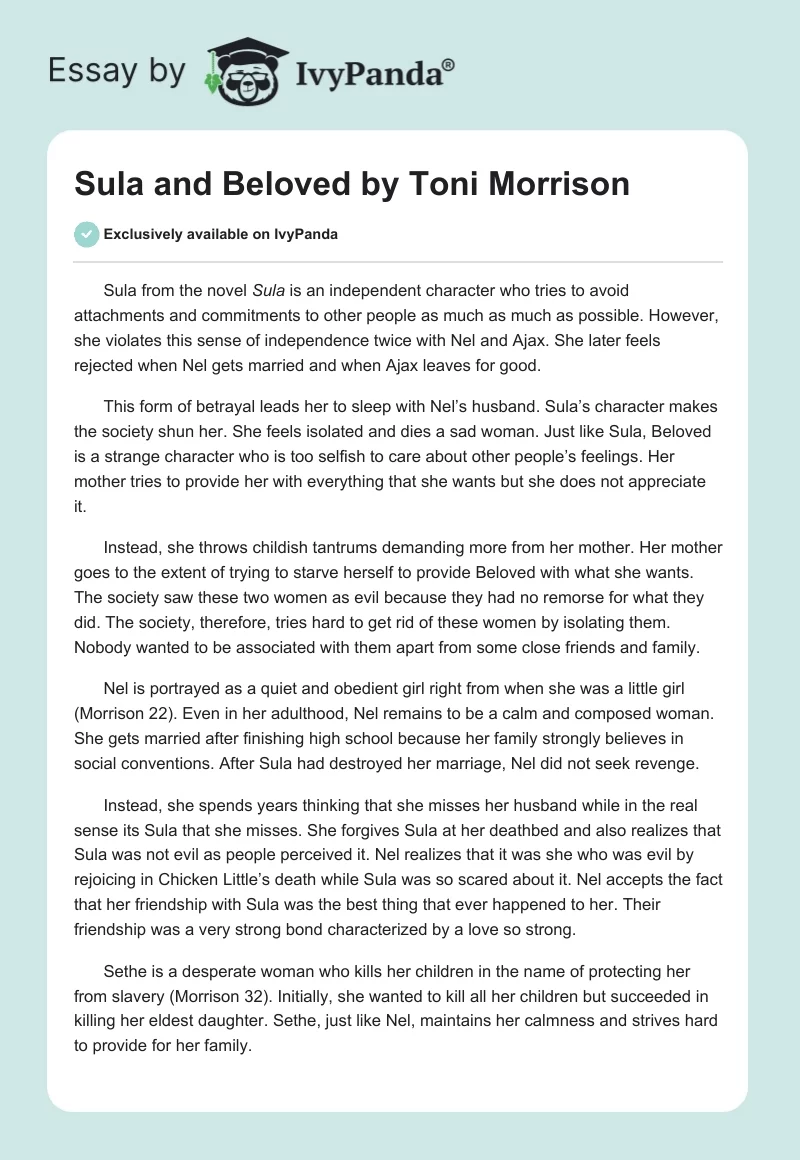 Essay by IvyPanda®

Sula and Beloved by Toni Morrison

Exclusively available on IvyPanda

Sula from the novel Sula is an independent character who tries to avoid attachments and commitments to other people as much as much as possible. However, she violates this sense of independence twice with Nel and Ajax. She later feels rejected when Nel gets married and when Ajax leaves for good.

This form of betrayal leads her to sleep with Nel's husband. Sula's character makes the society shun her. She feels isolated and dies a sad woman. Just like Sula, Beloved is a strange character who is too selfish to care about other people's feelings. Her mother tries to provide her with everything that she wants but she does not appreciate it.

Instead, she throws childish tantrums demanding more from her mother. Her mother goes to the extent of trying to starve herself to provide Beloved with what she wants. The society saw these two women as evil because they had no remorse for what they did. The society, therefore, tries hard to get rid of these women by isolating them. Nobody wanted to be associated with them apart from some close friends and family.

Nel is portrayed as a quiet and obedient girl right from when she was a little girl (Morrison 22). Even in her adulthood, Nel remains to be a calm and composed woman. She gets married after finishing high school because her family strongly believes in social conventions. After Sula had destroyed her marriage, Nel did not seek revenge.

Instead, she spends years thinking that she misses her husband while in the real sense its Sula that she misses. She forgives Sula at her deathbed and also realizes that Sula was not evil as people perceived it. Nel realizes that it was she who was evil by rejoicing in Chicken Little's death while Sula was so scared about it. Nel accepts the fact that her friendship with Sula was the best thing that ever happened to her. Their friendship was a very strong bond characterized by a love so strong.

Sethe is a desperate woman who kills her children in the name of protecting her from slavery (Morrison 32). Initially, she wanted to kill all her children but succeeded in killing her eldest daughter. Sethe, just like Nel, maintains her calmness and strives hard to provide for her family.